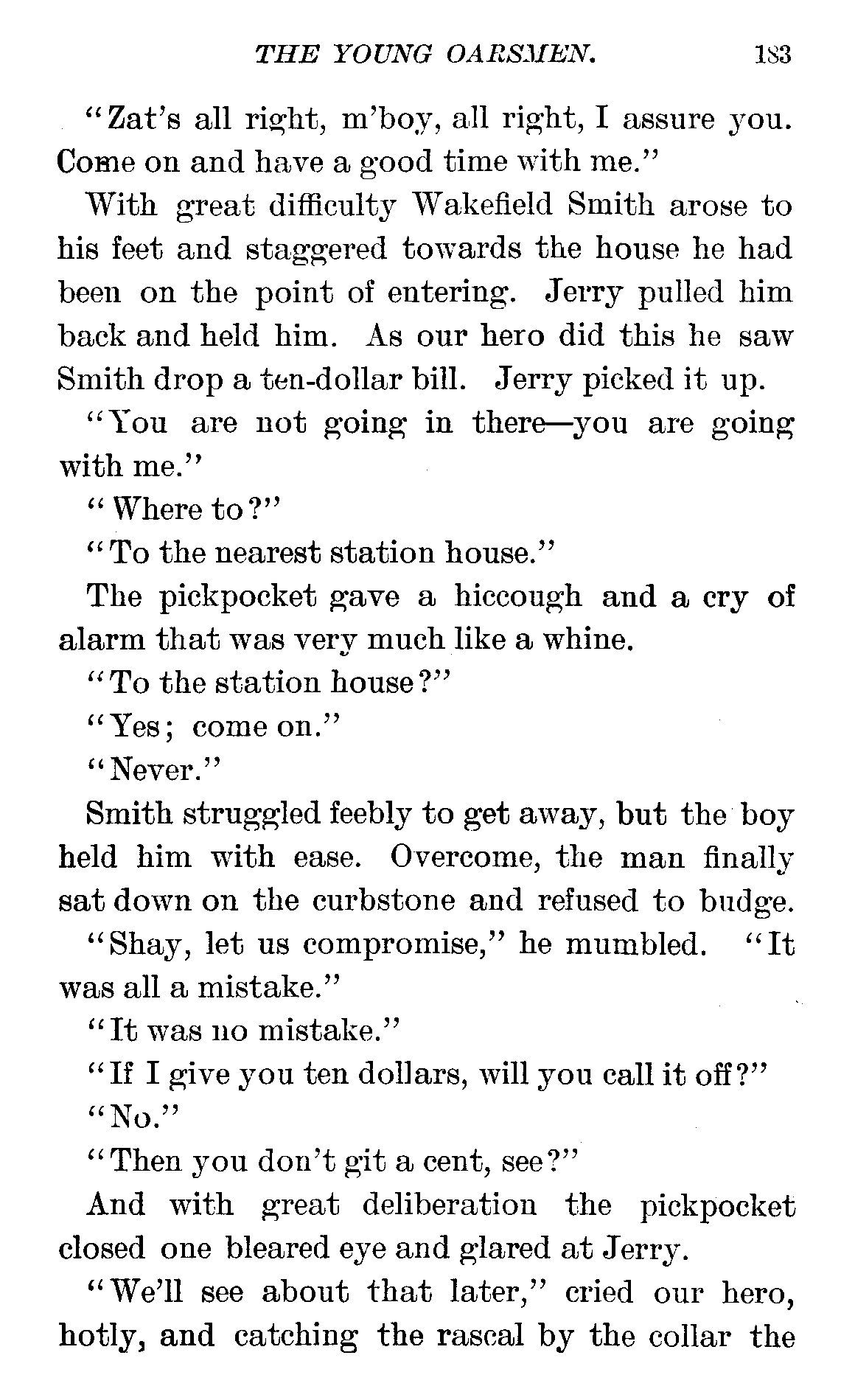 THE YOUNG OARSMEN. 183

"Zat's all right, m'boy, all right, I assure you. Come on and have a good time with me."

With great difficulty Wakefield Smith arose to his feet and staggered towards the house he had been on the point of entering. Jerry pulled him back and held him. As our hero did this he saw Smith drop a ten-dollar bill. Jerry picked it up.

"You are not going in there—you are going with me."

"Where to?"

"To the nearest station house."

The pickpocket gave a hiccough and a cry of alarm that was very much like a whine.

"To the station house?"

"Yes; come on."

"Never."

Smith struggled feebly to get away, but the boy held him with ease. Overcome, the man finally sat down on the curbstone and refused to budge.

"Shay, let us compromise," he mumbled. "It was all a mistake."

"It was no mistake."

"If I give you ten dollars, will you call it off?"

"No."

"Then you don't git a cent, see?"

And with great deliberation the pickpocket closed one bleared eye and glared at Jerry.

"We'll see about that later," cried our hero, hotly, and catching the rascal by the collar the